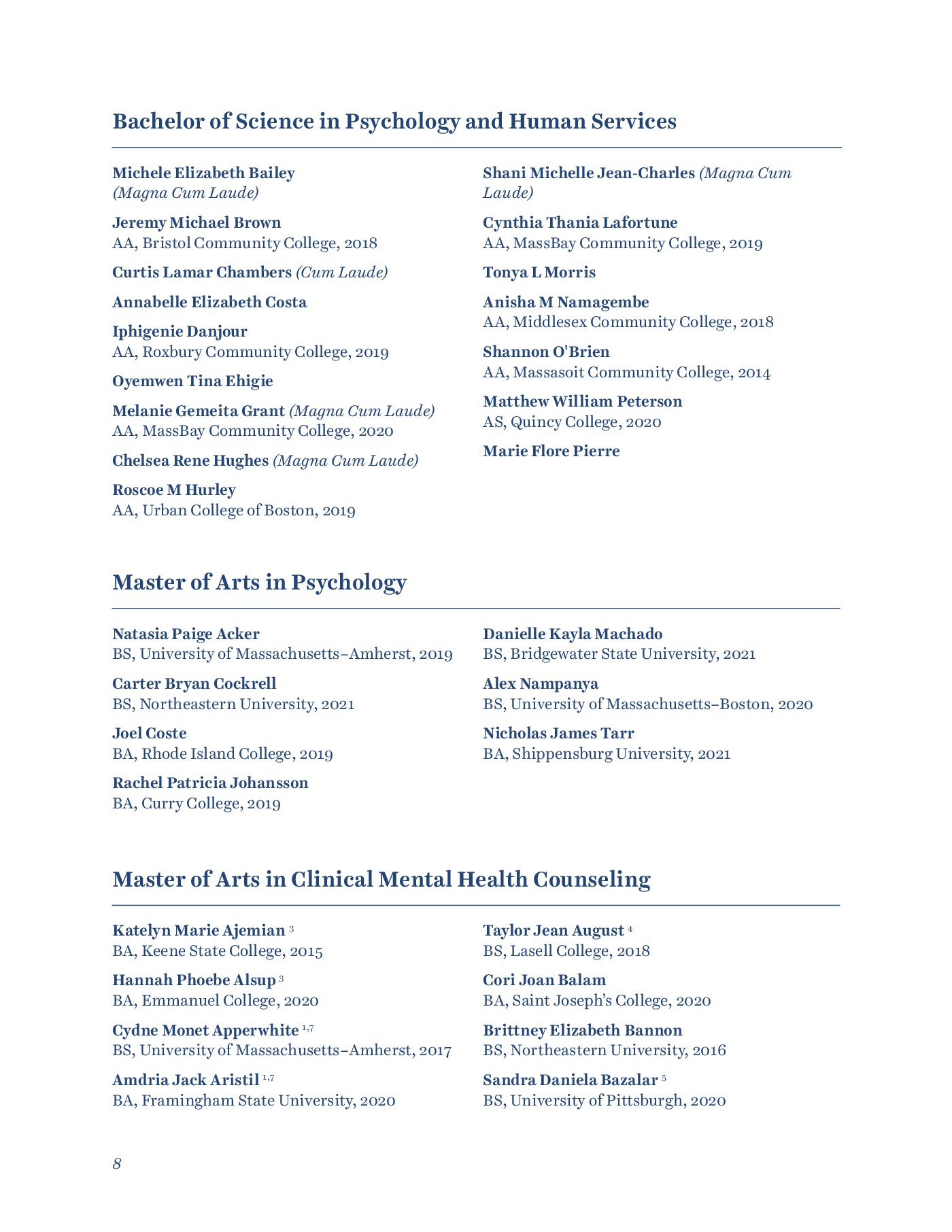 Bachelor of Science in Psychology and Human Services

Michele Elizabeth Bailey (Magna Cum Laude)

Jeremy Michael Brown
AA, Bristol Community College, 2018

Curtis Lamar Chambers (Cum Laude)

Annabelle Elizabeth Costa

Iphigenie Danjour
AA, Roxbury Community College, 2019

Oyemwen Tina Ehigie

Melanie Gemeita Grant (Magna Cum Laude)
AA, MassBay Community College, 2020

Chelsea Rene Hughes (Magna Cum Laude)

Roscoe M Hurley
AA, Urban College of Boston, 2019

Shani Michelle Jean-Charles (Magna Cum Laude)

Cynthia Thania Lafortune
AA, MassBay Community College, 2019

Tonya L Morris

Anisha M Namagembe
AA, Middlesex Community College, 2018

Shannon O'Brien
AA, Massasoit Community College, 2014

Matthew William Peterson
AS, Quincy College, 2020

Marie Flore Pierre

Master of Arts in Psychology

Natasia Paige Acker
BS, University of Massachusetts–Amherst, 2019

Carter Bryan Cockrell
BS, Northeastern University, 2021

Joel Coste
BA, Rhode Island College, 2019

Rachel Patricia Johansson
BA, Curry College, 2019

Danielle Kayla Machado
BS, Bridgewater State University, 2021

Alex Nampanya
BS, University of Massachusetts–Boston, 2020

Nicholas James Tarr
BA, Shippensburg University, 2021

Master of Arts in Clinical Mental Health Counseling

Katelyn Marie Ajemian $^{3}$
BA, Keene State College, 2015

Hannah Phoebe Alsup $^{3}$
BA, Emmanuel College, 2020

Cydne Monet Apperwhite $^{1,7}$
BS, University of Massachusetts–Amherst, 2017

Amdria Jack Aristil $^{1,7}$
BA, Framingham State University, 2020

Taylor Jean August $^{4}$
BS, Lasell College, 2018

Cori Joan Balam
BA, Saint Joseph's College, 2020

Brittney Elizabeth Bannon
BS, Northeastern University, 2016

Sandra Daniela Bazalar $^{5}$
BS, University of Pittsburgh, 2020

8